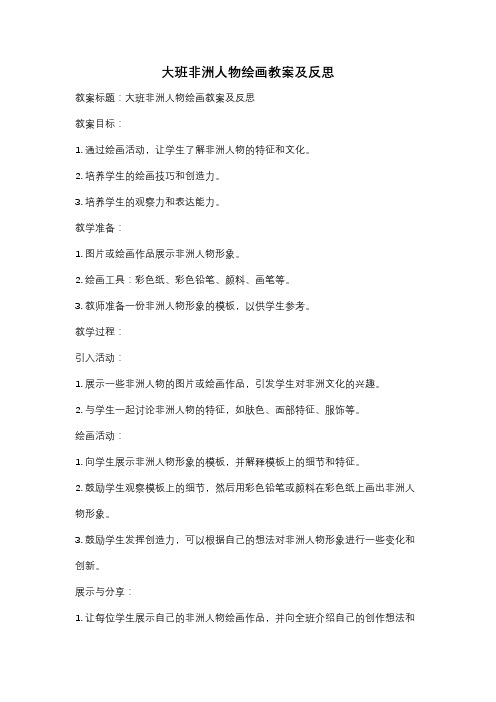 大班非洲人物绘画教案及反思

教案标题：大班非洲人物绘画教案及反思

教案目标：

1. 通过绘画活动，让学生了解非洲人物的特征和文化。

2. 培养学生的绘画技巧和创造力。

3. 培养学生的观察力和表达能力。

教学准备：

1. 图片或绘画作品展示非洲人物形象。

2. 绘画工具：彩色纸、彩色铅笔、颜料、画笔等。

3. 教师准备一份非洲人物形象的模板，以供学生参考。

教学过程：

引入活动：

1. 展示一些非洲人物的图片或绘画作品，引发学生对非洲文化的兴趣。

2. 与学生一起讨论非洲人物的特征，如肤色、面部特征、服饰等。

绘画活动：

1. 向学生展示非洲人物形象的模板，并解释模板上的细节和特征。

2. 鼓励学生观察模板上的细节，然后用彩色铅笔或颜料在彩色纸上画出非洲人物形象。

3. 鼓励学生发挥创造力，可以根据自己的想法对非洲人物形象进行一些变化和创新。

展示与分享：

1. 让每位学生展示自己的非洲人物绘画作品，并向全班介绍自己的创作想法和